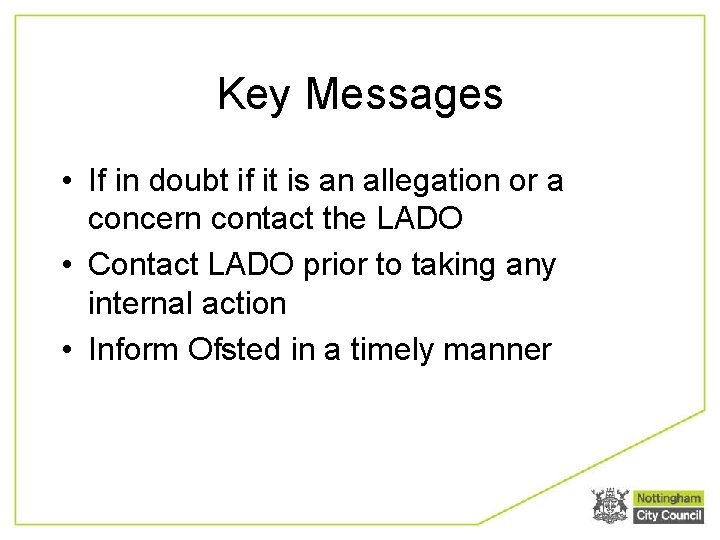 Key Messages

• If in doubt if it is an allegation or a concern contact the LADO
• Contact LADO prior to taking any internal action
• Inform Ofsted in a timely manner

Nottingham
City Council